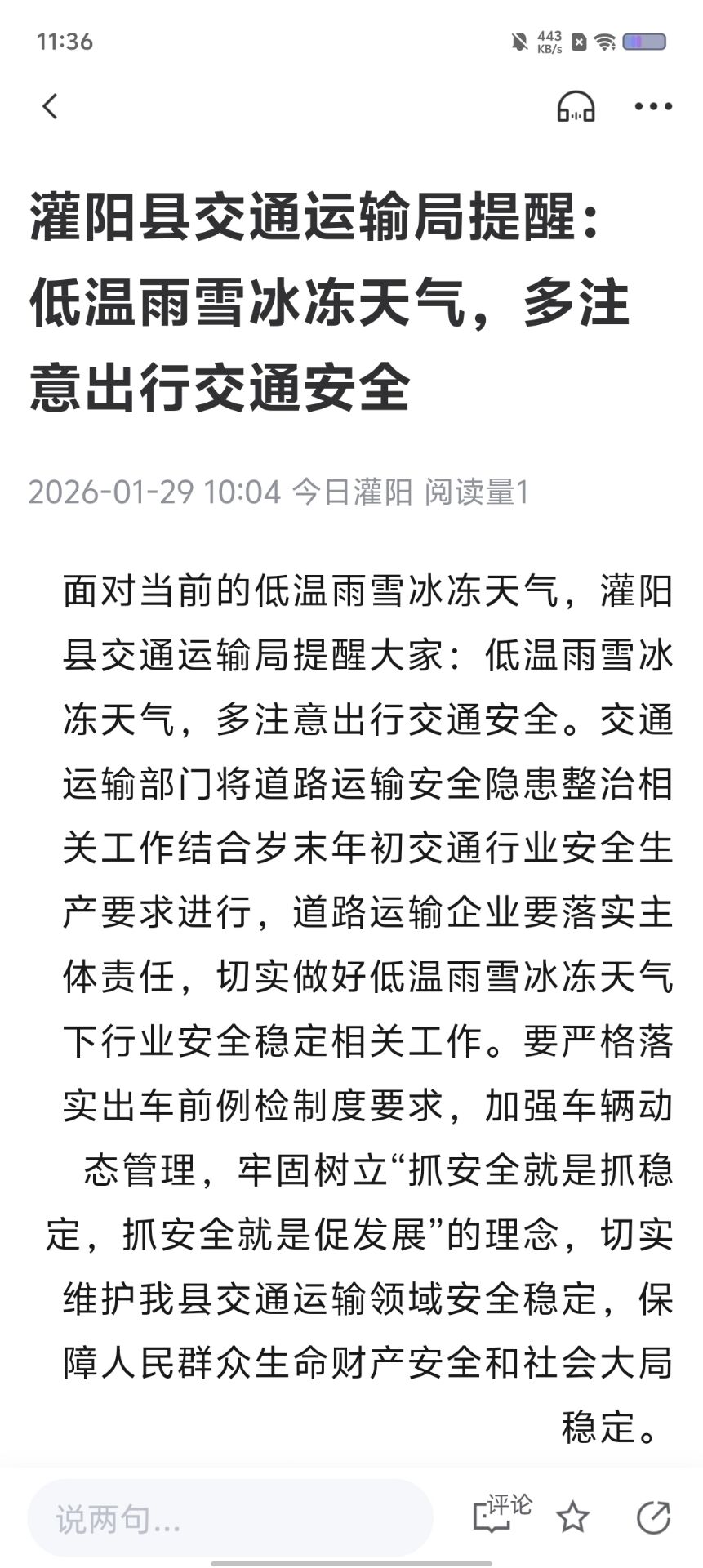 11:36

443 KB/s

灌阳县交通运输局提醒：低温雨雪冰冻天气，多注意出行交通安全

2026-01-29 10:04 今日灌阳 阅读量1

面对当前的低温雨雪冰冻天气，灌阳县交通运输局提醒大家：低温雨雪冰冻天气，多注意出行交通安全。交通运输部门将道路运输安全隐患整治相关工作结合岁末年初交通行业安全生产要求进行，道路运输企业要落实主体责任，切实做好低温雨雪冰冻天气下行业安全稳定相关工作。要严格落实出车前例检制度要求，加强车辆动态管理，牢固树立“抓安全就是抓稳定，抓安全就是促发展”的理念，切实维护我县交通运输领域安全稳定，保障人民群众生命财产安全和社会大局稳定。

说两句...

评论